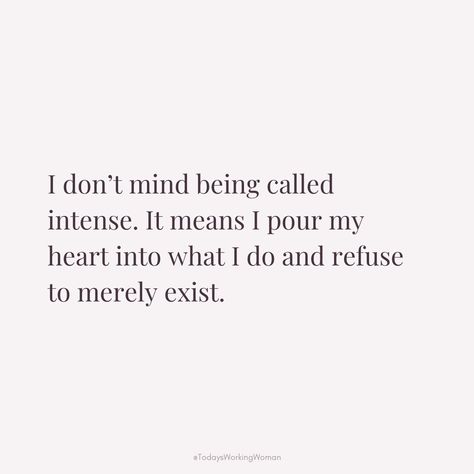 I don’t mind being called intense. It means I pour my heart into what I do and refuse to merely exist.

#TodaysWorkingWoman